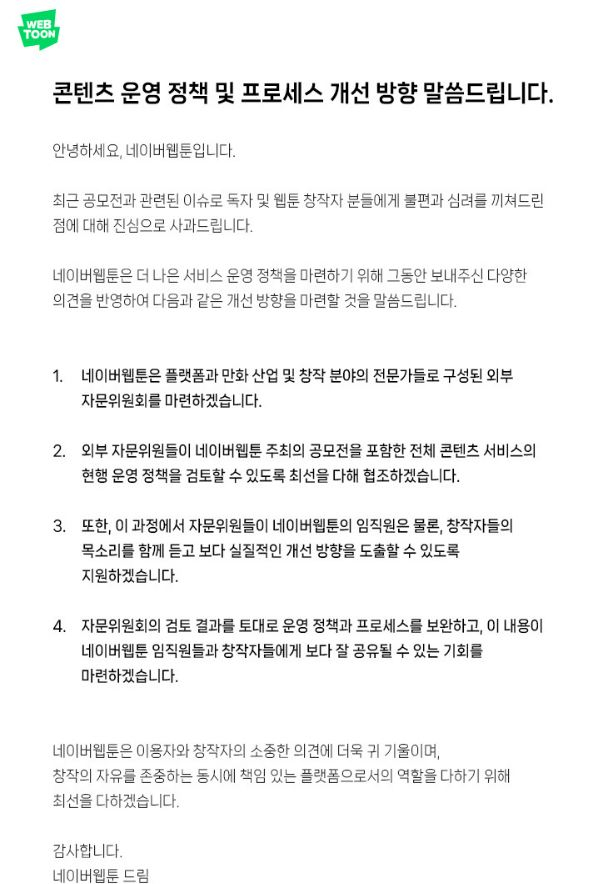 WEB TOON

콘텐츠 운영 정책 및 프로세스 개선 방향 말씀드립니다.

안녕하세요, 네이버웹툰입니다.

최근 공모전과 관련된 이슈로 독자 및 웹툰 창작자 분들에게 불편과 심려를 끼쳐드린 점에 대해 진심으로 사과드립니다.

네이버웹툰은 더 나은 서비스 운영 정책을 마련하기 위해 그동안 보내주신 다양한 의견을 반영하여 다음과 같은 개선 방향을 마련할 것을 말씀드립니다.

1. 네이버웹툰은 플랫폼과 만화 산업 및 창작 분야의 전문가들로 구성된 외부 자문위원회를 마련하겠습니다.

2. 외부 자문위원들이 네이버웹툰 주최의 공모전을 포함한 전체 콘텐츠 서비스의 현행 운영 정책을 검토할 수 있도록 최선을 다해 협조하겠습니다.

3. 또한, 이 과정에서 자문위원들이 네이버웹툰의 임직원은 물론, 창작자들의 목소리를 함께 듣고 보다 실질적인 개선 방향을 도출할 수 있도록 지원하겠습니다.

4. 자문위원회의 검토 결과를 토대로 운영 정책과 프로세스를 보완하고, 이 내용이 네이버웹툰 임직원들과 창작자들에게 보다 잘 공유될 수 있는 기회를 마련하겠습니다.

네이버웹툰은 이용자와 창작자의 소중한 의견에 더욱 귀 기울이며, 창작의 자유를 존중하는 동시에 책임 있는 플랫폼으로서의 역할을 다하기 위해 최선을 다하겠습니다.

감사합니다.
네이버웹툰 드림